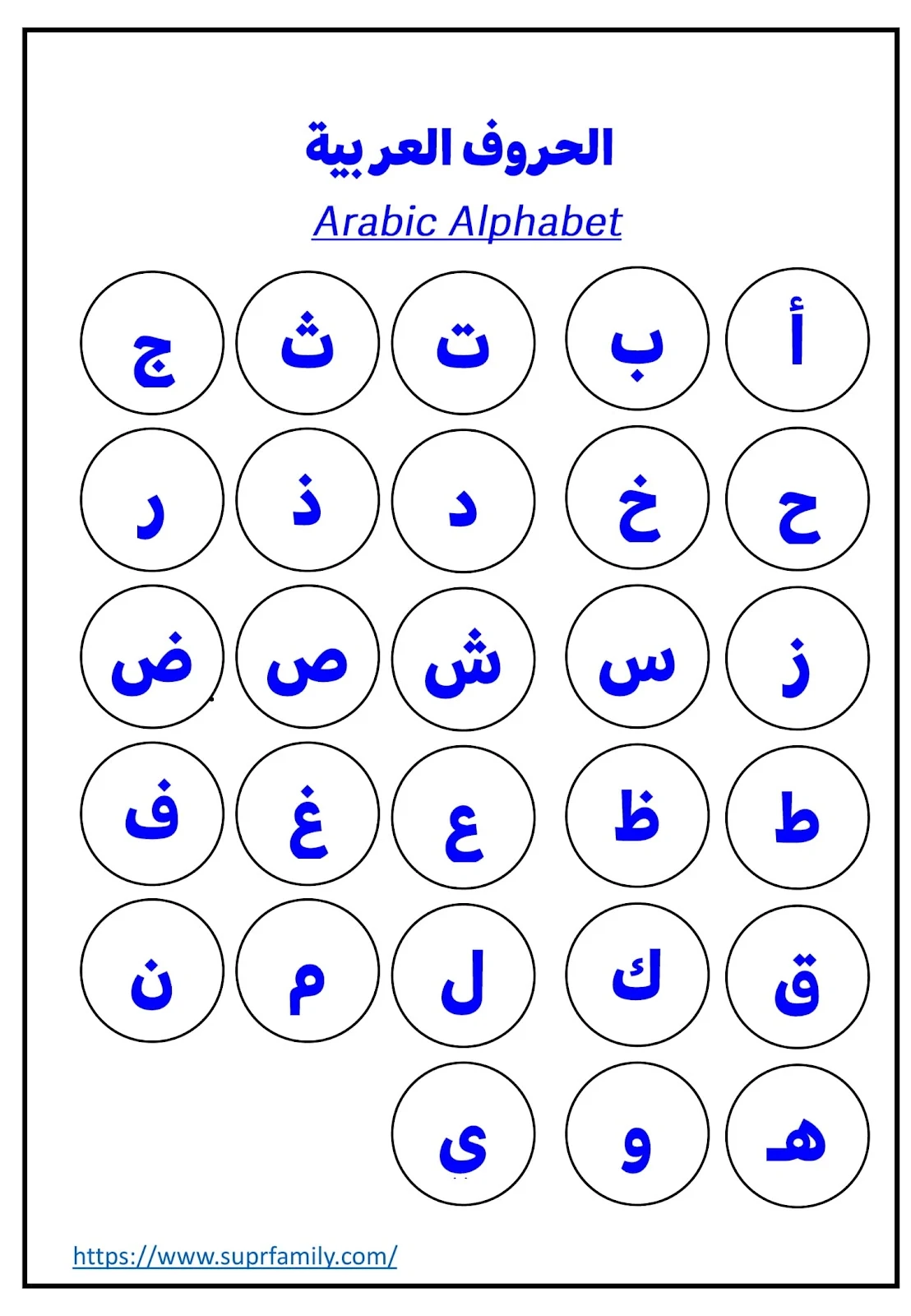 الحروف العربية

Arabic Alphabet

أ ب ت ث ج

ح خ د ذ ر

ز س ش ص ض

ط ظ ع غ ف

ق ك ل م ن

هـ و ى

https://www.suprfamily.com/